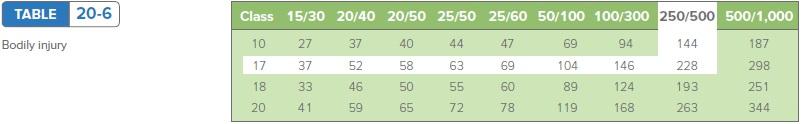 TABLE 20-6

Bodily injury

| Class | 15/30 | 20/40 | 20/50 | 25/50 | 25/60 | 50/100 | 100/300 | 250/500 | 500/1,000 |
|---|---|---|---|---|---|---|---|---|---|
| 10 | 27 | 37 | 40 | 44 | 47 | 69 | 94 | 144 | 187 |
| 17 | 37 | 52 | 58 | 63 | 69 | 104 | 146 | 228 | 298 |
| 18 | 33 | 46 | 50 | 55 | 60 | 89 | 124 | 193 | 251 |
| 20 | 41 | 59 | 65 | 72 | 78 | 119 | 168 | 263 | 344 |